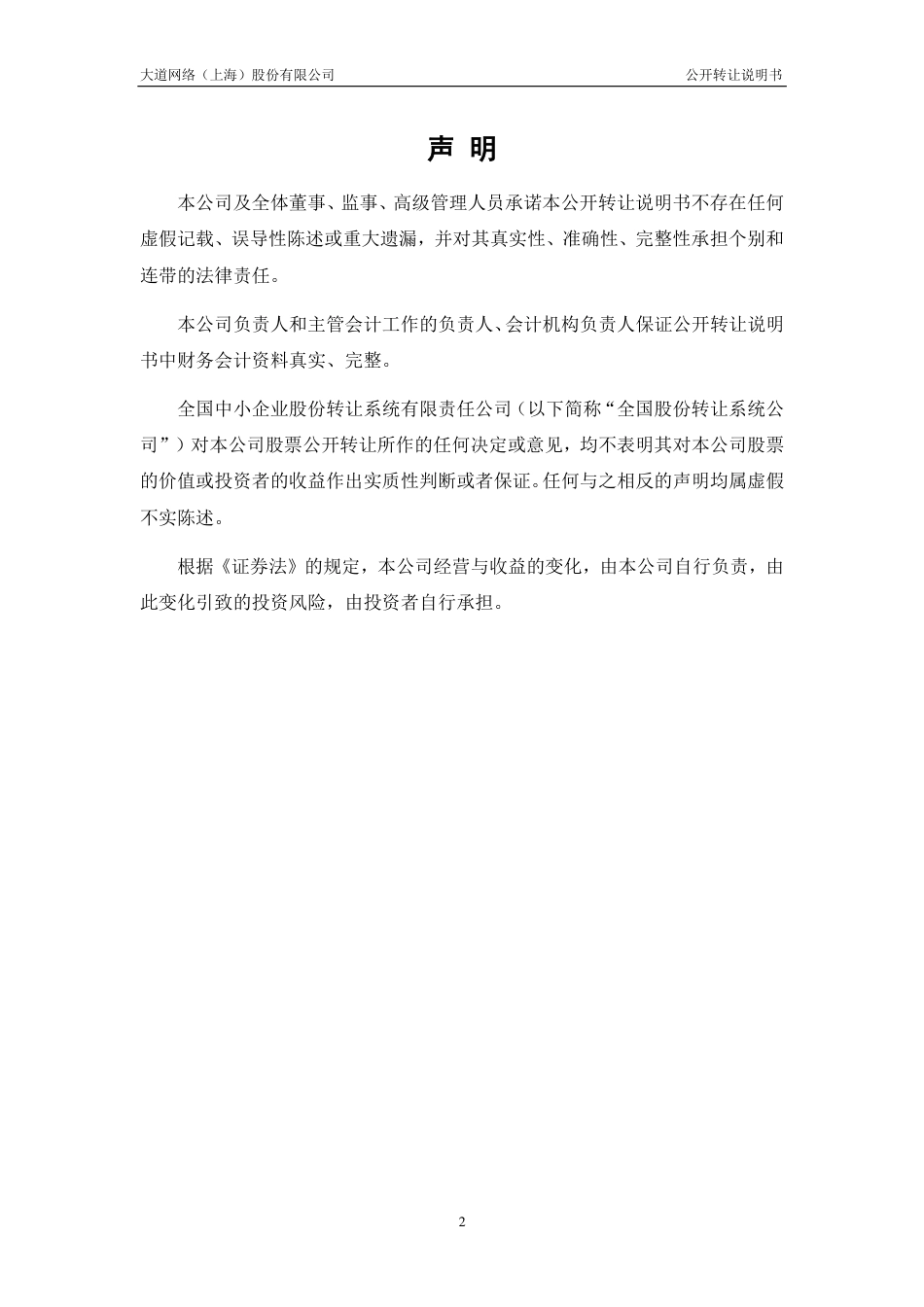 大道网络（上海）股份有限公司　　公开转让说明书

声 明

本公司及全体董事、监事、高级管理人员承诺本公开转让说明书不存在任何虚假记载、误导性陈述或重大遗漏，并对其真实性、准确性、完整性承担个别和连带的法律责任。

本公司负责人和主管会计工作的负责人、会计机构负责人保证公开转让说明书中财务会计资料真实、完整。

全国中小企业股份转让系统有限责任公司（以下简称“全国股份转让系统公司”）对本公司股票公开转让所作的任何决定或意见，均不表明其对本公司股票的价值或投资者的收益作出实质性判断或者保证。任何与之相反的声明均属虚假不实陈述。

根据《证券法》的规定，本公司经营与收益的变化，由本公司自行负责，由此变化引致的投资风险，由投资者自行承担。

2